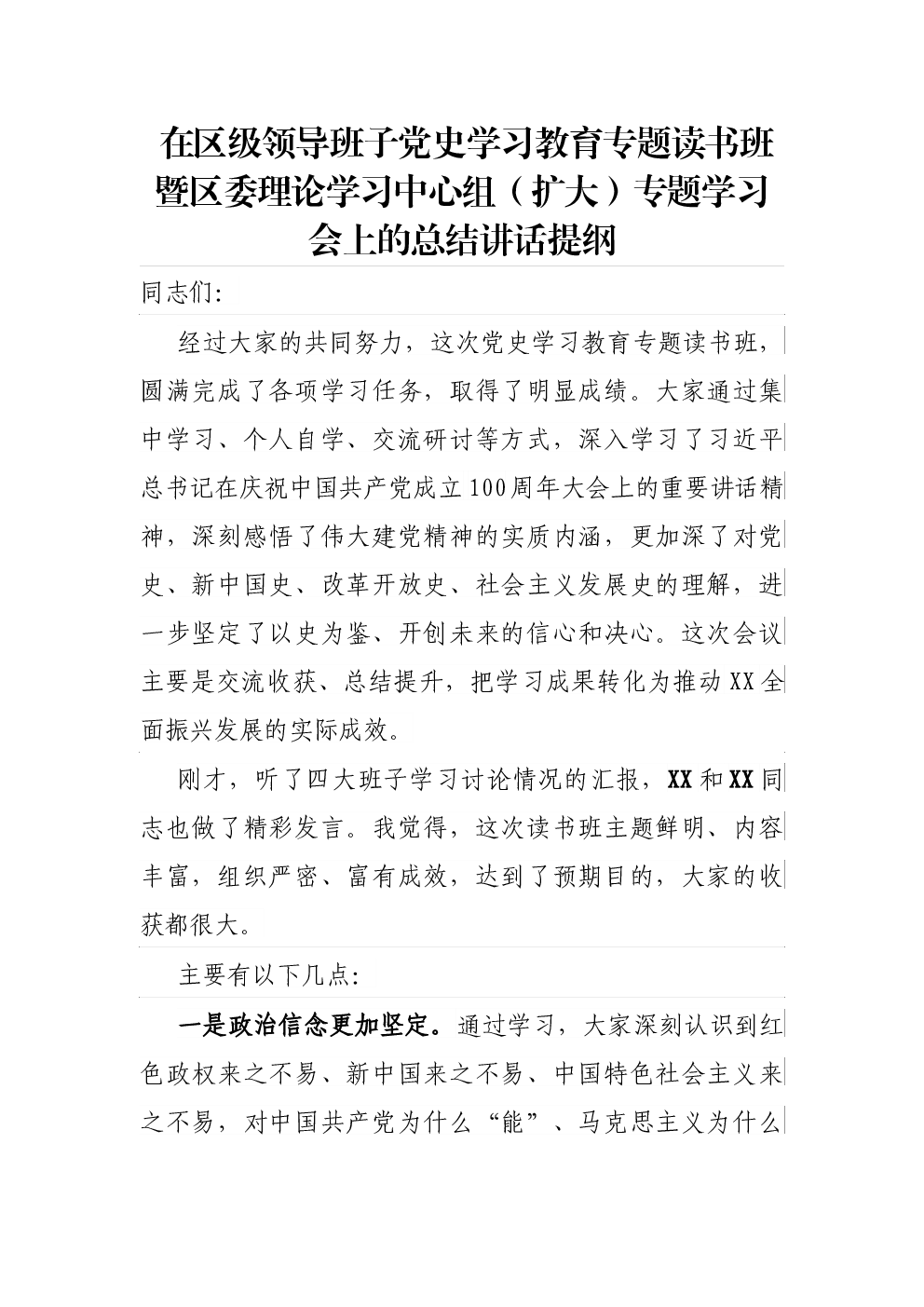 在区级领导班子党史学习教育专题读书班暨区委理论学习中心组（扩大）专题学习会上的总结讲话提纲

同志们:

经过大家的共同努力，这次党史学习教育专题读书班，圆满完成了各项学习任务，取得了明显成绩。大家通过集中学习、个人自学、交流研讨等方式，深入学习了习近平总书记在庆祝中国共产党成立100周年大会上的重要讲话精神，深刻感悟了伟大建党精神的实质内涵，更加深了对党史、新中国史、改革开放史、社会主义发展史的理解，进一步坚定了以史为鉴、开创未来的信心和决心。这次会议主要是交流收获、总结提升，把学习成果转化为推动XX全面振兴发展的实际成效。

刚才，听了四大班子学习讨论情况的汇报，XX和XX同志也做了精彩发言。我觉得，这次读书班主题鲜明、内容丰富，组织严密、富有成效，达到了预期目的，大家的收获都很大。

主要有以下几点:

一是政治信念更加坚定。通过学习，大家深刻认识到红色政权来之不易、新中国来之不易、中国特色社会主义来之不易，对中国共产党为什么“能”、马克思主义为什么